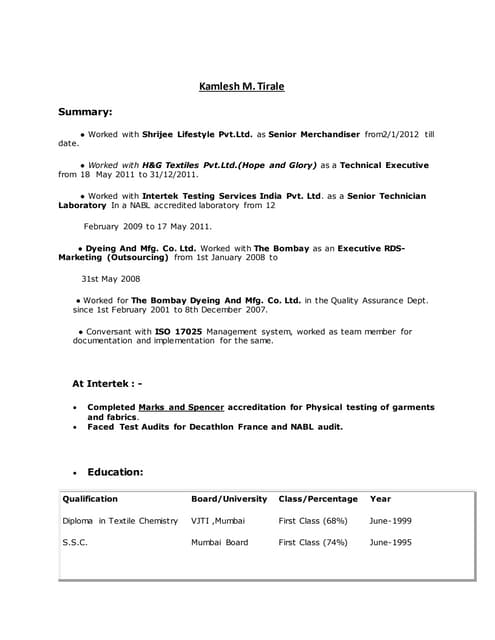 Kamlesh M. Tirale

Summary:

• Worked with Shrijee Lifestyle Pvt.Ltd. as Senior Merchandiser from2/1/2012 till date.

• Worked with H&G Textiles Pvt.Ltd.(Hope and Glory) as a Technical Executive from 18 May 2011 to 31/12/2011.

• Worked with Intertek Testing Services India Pvt. Ltd. as a Senior Technician Laboratory In a NABL accredited laboratory from 12

February 2009 to 17 May 2011.

• Dyeing And Mfg. Co. Ltd. Worked with The Bombay as an Executive RDS-Marketing (Outsourcing) from 1st January 2008 to

31st May 2008

• Worked for The Bombay Dyeing And Mfg. Co. Ltd. in the Quality Assurance Dept. since 1st February 2001 to 8th December 2007.

• Conversant with ISO 17025 Management system, worked as team member for documentation and implementation for the same.

At Intertek : -

• Completed Marks and Spencer accreditation for Physical testing of garments and fabrics.
• Faced Test Audits for Decathlon France and NABL audit.

• Education:

| Qualification | Board/University | Class/Percentage | Year |
|---|---|---|---|
| Diploma in Textile Chemistry | VJTI ,Mumbai | First Class (68%) | June-1999 |
| S.S.C. | Mumbai Board | First Class (74%) | June-1995 |